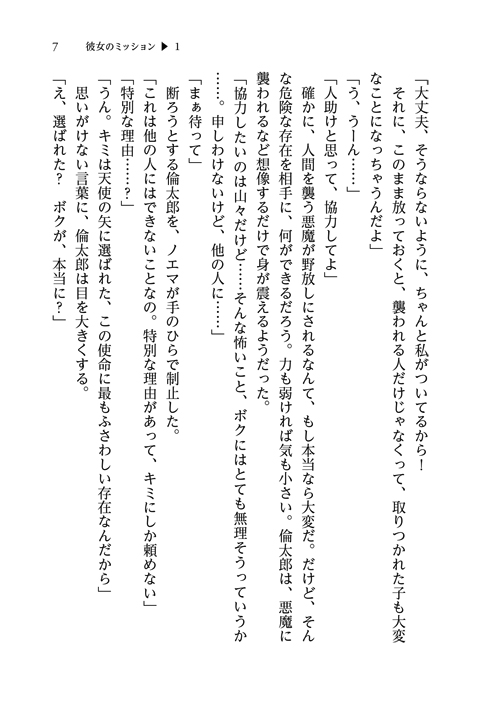 7　彼女のミッション ▶ 1

「大丈夫、そうならないように、ちゃんと私がついてるから！　それに、このまま放っておくと、襲われる人だけじゃなくって、取りつかれた子も大変なことになっちゃうんだよ」

「う、うーん……」

「人助けと思って、協力してよ」

確かに、人間を襲う悪魔が野放しにされるなんて、もし本当なら大変だ。だけど、そんな危険な存在を相手に、何ができるだろう。力も弱ければ気も小さい。倫太郎は、悪魔に襲われるなど想像するだけで身が震えるようだった。

「協力したいのは山々だけど……そんな怖いこと、ボクにはとても無理そうっていうか……。申しわけないけど、他の人に……」

「まぁ待って」

断ろうとする倫太郎を、ノエマが手のひらで制止した。

「これは他の人にはできないことなの。特別な理由があって、キミにしか頼めない」

「特別な理由……？」

「うん。キミは天使の矢に選ばれた、この使命に最もふさわしい存在なんだから」

思いがけない言葉に、倫太郎は目を大きくする。

「え、選ばれた？　ボクが、本当に？」